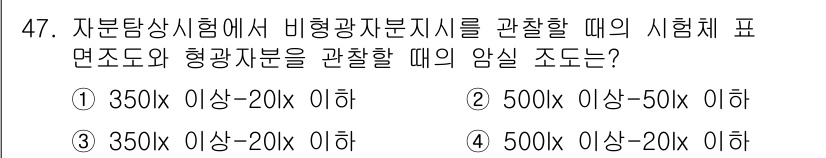 47. 자분탐상시험에서 비형광자분지시를 관찰할 때의 시험체 표면조도와 형광자분을 관찰할 때의 암실 조도는?

① 350lx 이상-20lx 이하
② 500lx 이상-50lx 이하
③ 350lx 이상-20lx 이하
④ 500lx 이상-20lx 이하